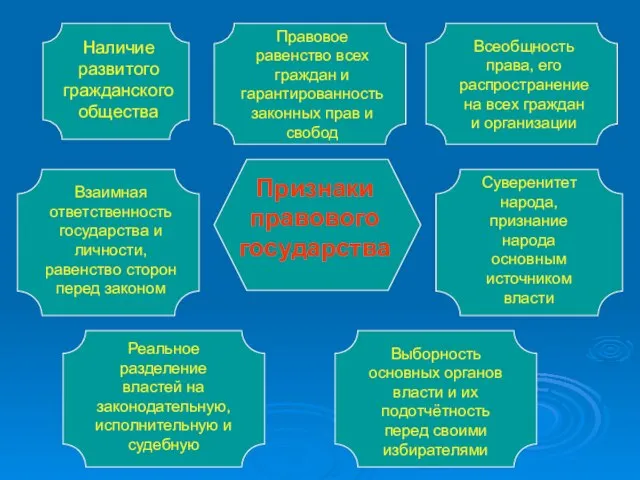 Наличие развитого гражданского общества

Правовое равенство всех граждан и гарантированность законных прав и свобод

Всеобщность права, его распространение на всех граждан и организации

Взаимная ответственность государства и личности, равенство сторон перед законом

Признаки правового государства

Суверенитет народа, признание народа основным источником власти

Реальное разделение властей на законодательную, исполнительную и судебную

Выборность основных органов власти и их подотчётность перед своими избирателями